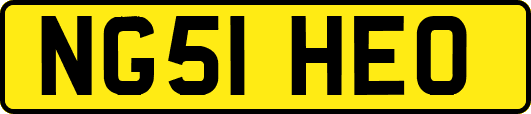 NG51 HEO